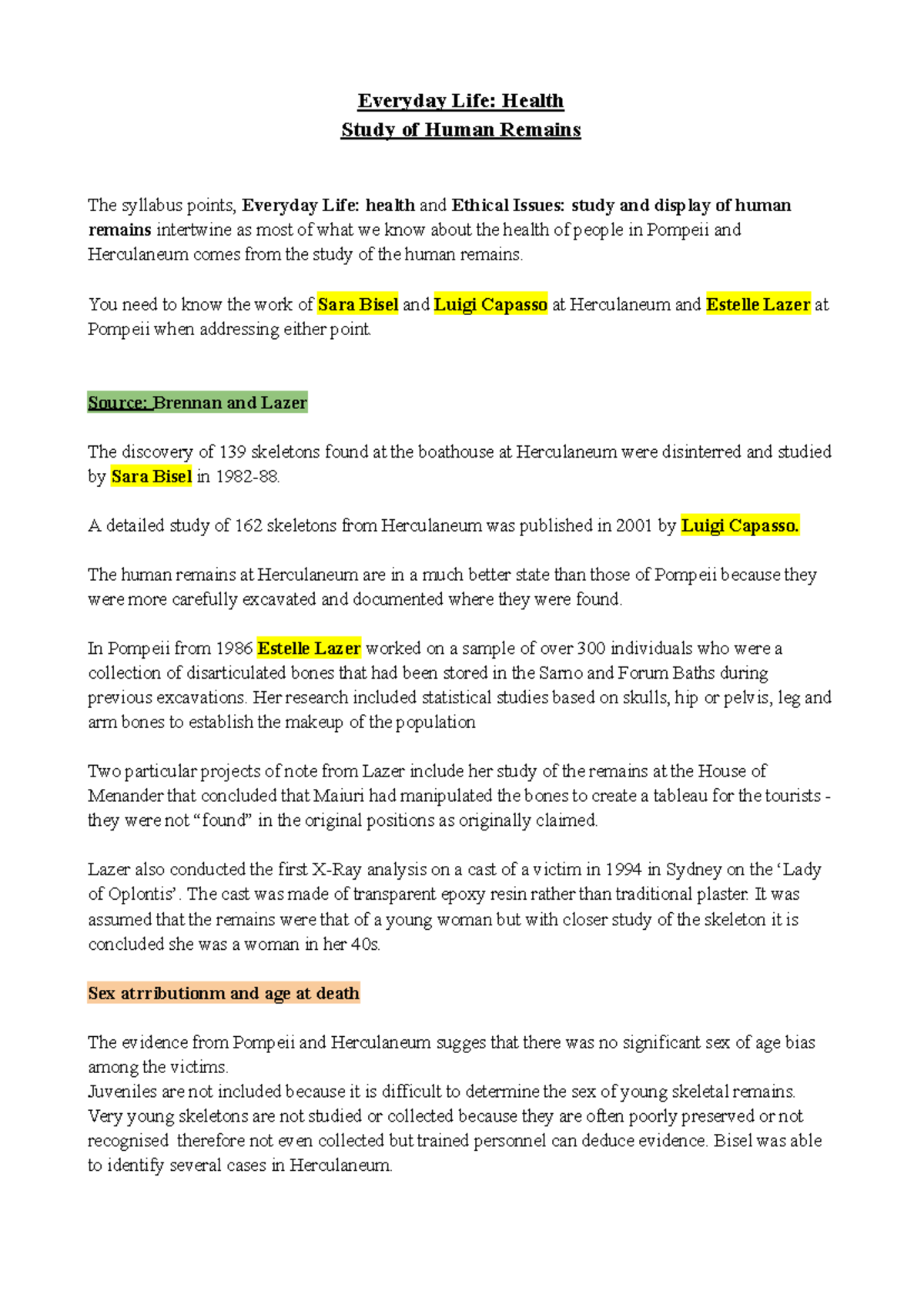 Everyday Life: Health
Study of Human Remains

The syllabus points, Everyday Life: health and Ethical Issues: study and display of human remains intertwine as most of what we know about the health of people in Pompeii and Herculaneum comes from the study of the human remains.

You need to know the work of Sara Bisel and Luigi Capasso at Herculaneum and Estelle Lazer at Pompeii when addressing either point.

Source: Brennan and Lazer

The discovery of 139 skeletons found at the boathouse at Herculaneum were disinterred and studied by Sara Bisel in 1982-88.

A detailed study of 162 skeletons from Herculaneum was published in 2001 by Luigi Capasso.

The human remains at Herculaneum are in a much better state than those of Pompeii because they were more carefully excavated and documented where they were found.

In Pompeii from 1986 Estelle Lazer worked on a sample of over 300 individuals who were a collection of disarticulated bones that had been stored in the Sarno and Forum Baths during previous excavations. Her research included statistical studies based on skulls, hip or pelvis, leg and arm bones to establish the makeup of the population

Two particular projects of note from Lazer include her study of the remains at the House of Menander that concluded that Maiuri had manipulated the bones to create a tableau for the tourists - they were not “found” in the original positions as originally claimed.

Lazer also conducted the first X-Ray analysis on a cast of a victim in 1994 in Sydney on the ‘Lady of Oplontis’. The cast was made of transparent epoxy resin rather than traditional plaster. It was assumed that the remains were that of a young woman but with closer study of the skeleton it is concluded she was a woman in her 40s.

Sex atrributionm and age at death

The evidence from Pompeii and Herculaneum sugges that there was no significant sex of age bias among the victims.
Juveniles are not included because it is difficult to determine the sex of young skeletal remains. Very young skeletons are not studied or collected because they are often poorly preserved or not recognised therefore not even collected but trained personnel can deduce evidence. Bisel was able to identify several cases in Herculaneum.